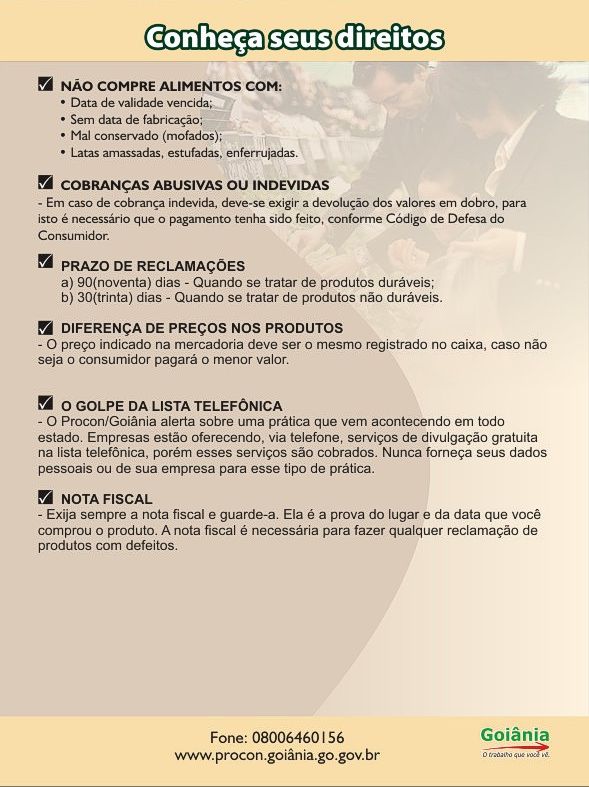 Conheça seus direitos

NÃO COMPRE ALIMENTOS COM:
• Data de validade vencida;
• Sem data de fabricação;
• Mal conservado (mofados);
• Latas amassadas, estufadas, enferrujadas.

COBRANÇAS ABUSIVAS OU INDEVIDAS
- Em caso de cobrança indevida, deve-se exigir a devolução dos valores em dobro, para isto é necessário que o pagamento tenha sido feito, conforme Código de Defesa do Consumidor.

PRAZO DE RECLAMAÇÕES
a) 90(noventa) dias - Quando se tratar de produtos duráveis;
b) 30(trinta) dias - Quando se tratar de produtos não duráveis.

DIFERENÇA DE PREÇOS NOS PRODUTOS
- O preço indicado na mercadoria deve ser o mesmo registrado no caixa, caso não seja o consumidor pagará o menor valor.

O GOLPE DA LISTA TELEFÔNICA
- O Procon/Goiânia alerta sobre uma prática que vem acontecendo em todo estado. Empresas estão oferecendo, via telefone, serviços de divulgação gratuita na lista telefônica, porém esses serviços são cobrados. Nunca forneça seus dados pessoais ou de sua empresa para esse tipo de prática.

NOTA FISCAL
- Exija sempre a nota fiscal e guarde-a. Ela é a prova do lugar e da data que você comprou o produto. A nota fiscal é necessária para fazer qualquer reclamação de produtos com defeitos.

Fone: 08006460156
www.procon.goiânia.go.gov.br

Goiânia
O trabalho que você vê.